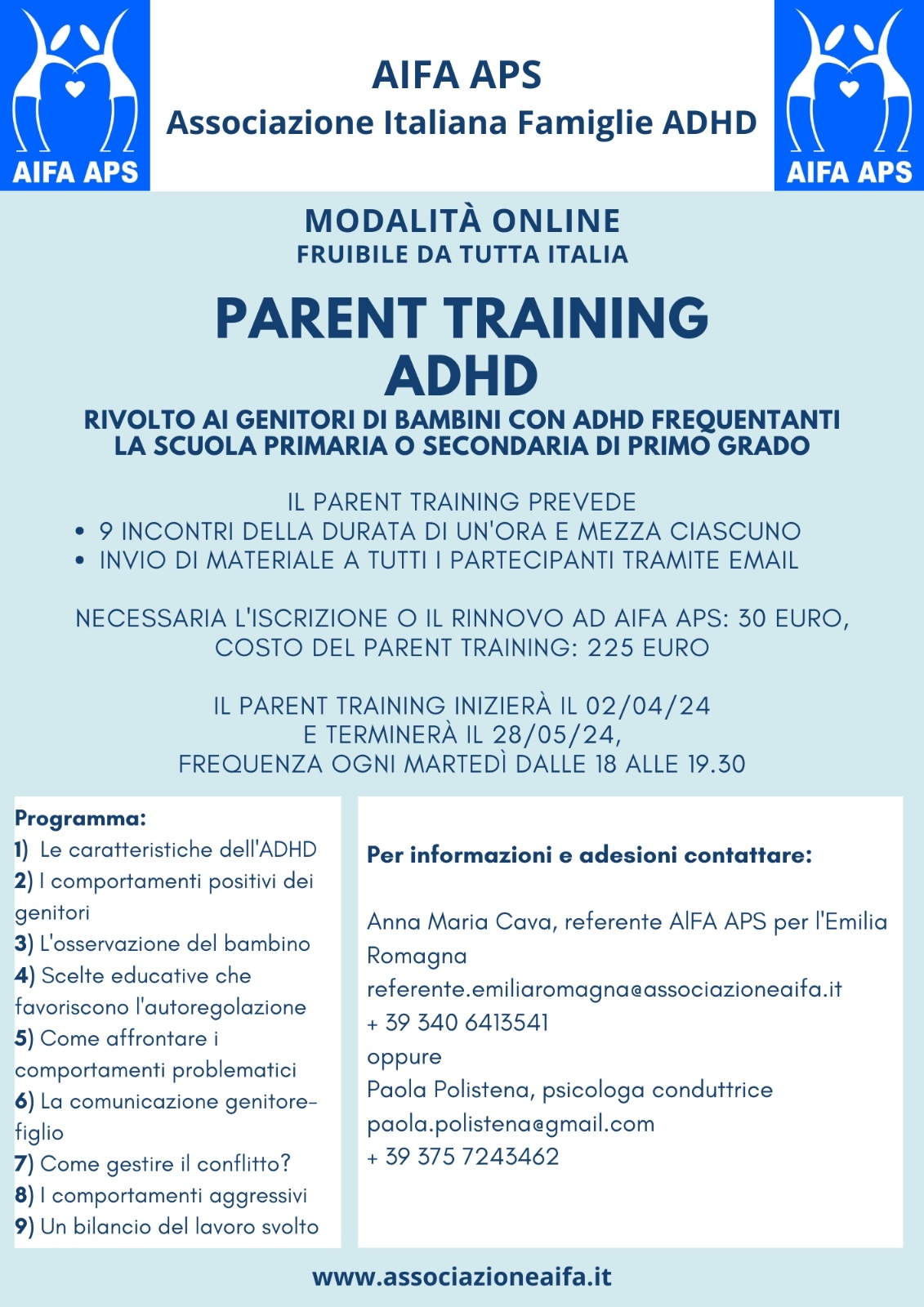 AIFA APS

AIFA APS
Associazione Italiana Famiglie ADHD

AIFA APS

MODALITÀ ONLINE
FRUIBILE DA TUTTA ITALIA

PARENT TRAINING
ADHD

RIVOLTO AI GENITORI DI BAMBINI CON ADHD FREQUENTANTI LA SCUOLA PRIMARIA O SECONDARIA DI PRIMO GRADO

IL PARENT TRAINING PREVEDE
• 9 INCONTRI DELLA DURATA DI UN'ORA E MEZZA CIASCUNO
• INVIO DI MATERIALE A TUTTI I PARTECIPANTI TRAMITE EMAIL

NECESSARIA L'ISCRIZIONE O IL RINNOVO AD AIFA APS: 30 EURO, COSTO DEL PARENT TRAINING: 225 EURO

IL PARENT TRAINING INIZIERÀ IL 02/04/24
E TERMINERÀ IL 28/05/24,
FREQUENZA OGNI MARTEDÌ DALLE 18 ALLE 19.30

Programma:
1) Le caratteristiche dell'ADHD
2) I comportamenti positivi dei genitori
3) L'osservazione del bambino
4) Scelte educative che favoriscono l'autoregolazione
5) Come affrontare i comportamenti problematici
6) La comunicazione genitore-figlio
7) Come gestire il conflitto?
8) I comportamenti aggressivi
9) Un bilancio del lavoro svolto

Per informazioni e adesioni contattare:

Anna Maria Cava, referente AIFA APS per l'Emilia Romagna
referente.emiliaromagna@associazioneaifa.it
+ 39 340 6413541
oppure
Paola Polistena, psicologa conduttrice
paola.polistena@gmail.com
+ 39 375 7243462

www.associazioneaifa.it